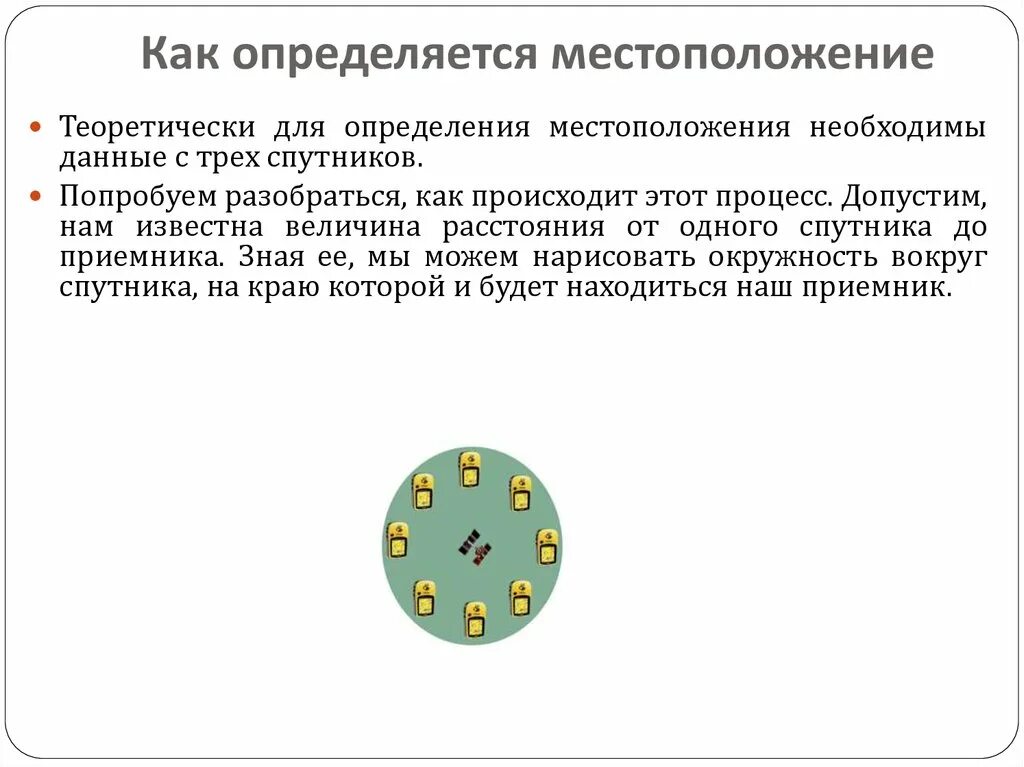 Как определяется местоположение

Теоретически для определения местоположения необходимы данные с трех спутников.

Попробуем разобраться, как происходит этот процесс. Допустим, нам известна величина расстояния от одного спутника до приемника. Зная ее, мы можем нарисовать окружность вокруг спутника, на краю которой и будет находиться наш приемник.